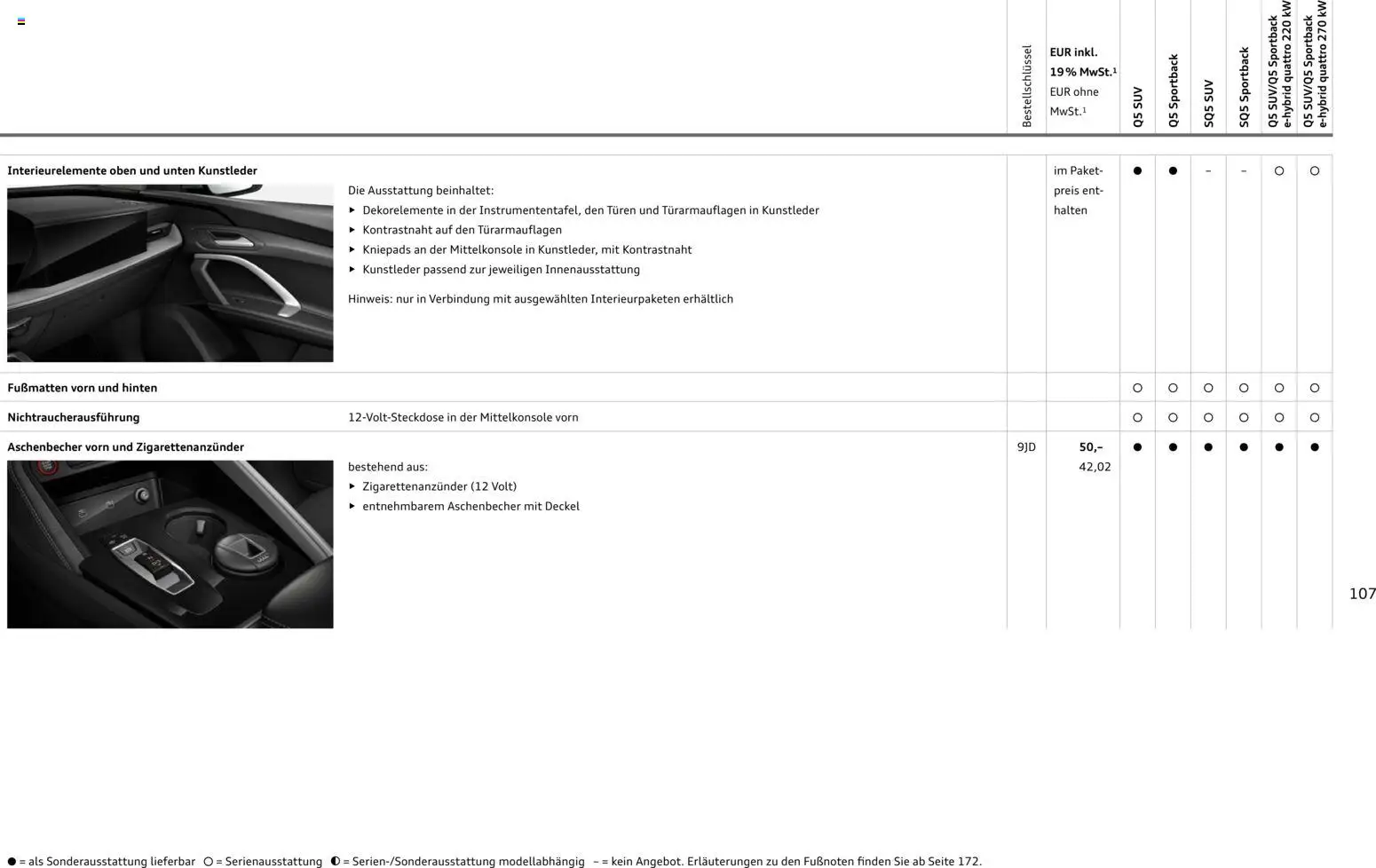 | | | Bestellschlüssel | EUR inkl. 19 % MwSt.¹ EUR ohne MwSt.¹ | Q5 SUV | Q5 Sportback | SQ5 SUV | SQ5 Sportback | Q5 SUV/Q5 Sportback e-hybrid quattro 220 kW | Q5 SUV/Q5 Sportback e-hybrid quattro 270 kW |
|---|---|---|---|---|---|---|---|---|---|
| **Interieurelemente oben und unten Kunstleder** | Die Ausstattung beinhaltet: ▸ Dekorelemente in der Instrumententafel, den Türen und Türarmauflagen in Kunstleder ▸ Kontrastnaht auf den Türarmauflagen ▸ Kniepads an der Mittelkonsole in Kunstleder, mit Kontrastnaht ▸ Kunstleder passend zur jeweiligen Innenausstattung Hinweis: nur in Verbindung mit ausgewählten Interieurpaketen erhältlich | | im Paketpreis enthalten | ● | ● | – | – | ○ | ○ |
| **Fußmatten vorn und hinten** | | | | ○ | ○ | ○ | ○ | ○ | ○ |
| **Nichtraucherausführung** | 12-Volt-Steckdose in der Mittelkonsole vorn | | | ○ | ○ | ○ | ○ | ○ | ○ |
| **Aschenbecher vorn und Zigarettenanzünder** | bestehend aus: ▸ Zigarettenanzünder (12 Volt) ▸ entnehmbarem Aschenbecher mit Deckel | 9JD | **50,–** 42,02 | ● | ● | ● | ● | ● | ● |

107

● = als Sonderausstattung lieferbar ○ = Serienausstattung ◐ = Serien-/Sonderausstattung modellabhängig – = kein Angebot. Erläuterungen zu den Fußnoten finden Sie ab Seite 172.